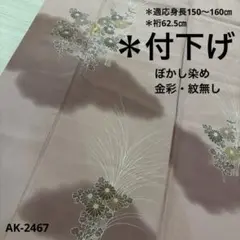 ＊適応身長150〜160㎝
＊裄62.5㎝

＊付下げ

ぼかし染め
金彩・紋無し

AK-2467